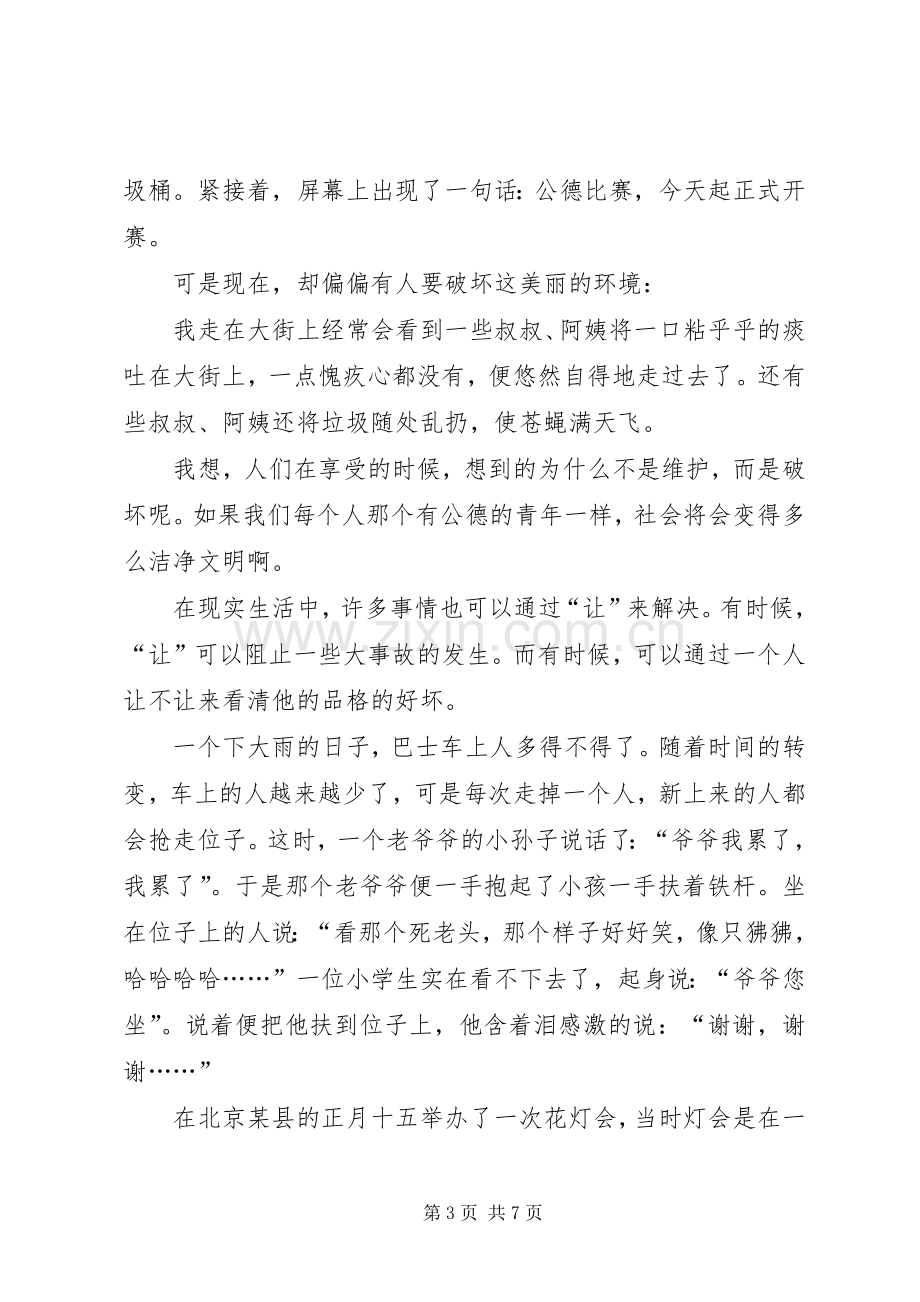 圾桶。紧接着，屏幕上出现了一句话：公德比赛，今天起正式开赛。

可是现在，却偏偏有人要破坏这美丽的环境：

我走在大街上经常会看到一些叔叔、阿姨将一口粘乎乎的痰吐在大街上，一点愧疚心都没有，便悠然自得地走过去了。还有些叔叔、阿姨还将垃圾随处乱扔，使苍蝇满天飞。

我想，人们在享受的时候，想到的为什么不是维护，而是破坏呢。如果我们每个人那个有公德的青年一样，社会将会变得多么洁净文明啊。

在现实生活中，许多事情也可以通过“让”来解决。有时候，“让”可以阻止一些大事故的发生。而有时候，可以通过一个人让不让来看清他的品格的好坏。

一个下大雨的日子，巴士车上人多得不得了。随着时间的转变，车上的人越来越少了，可是每次走掉一个人，新上来的人都会抢走位子。这时，一个老爷爷的小孙子说话了：“爷爷我累了，我累了”。于是那个老爷爷便一手抱起了小孩一手扶着铁杆。坐在位子上的人说：“看那个死老头，那个样子好好笑，像只狒狒，哈哈哈哈……”一位小学生实在看不下去了，起身说：“爷爷您坐”。说着便把他扶到位子上，他含着泪感激的说：“谢谢，谢谢……”

在北京某县的正月十五举办了一次花灯会，当时灯会是在一

第3页 共7页

www.zixin.com.cn